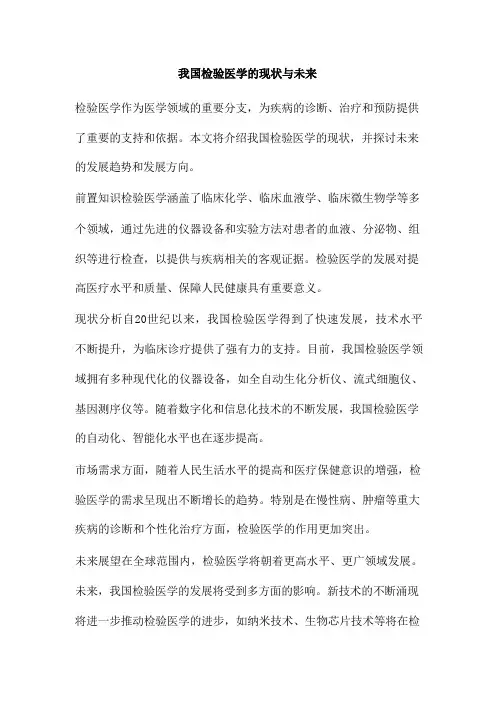 我国检验医学的现状与未来

检验医学作为医学领域的重要分支，为疾病的诊断、治疗和预防提供了重要的支持和依据。本文将介绍我国检验医学的现状，并探讨未来的发展趋势和发展方向。

前置知识检验医学涵盖了临床化学、临床血液学、临床微生物学等多个领域，通过先进的仪器设备和实验方法对患者的血液、分泌物、组织等进行检查，以提供与疾病相关的客观证据。检验医学的发展对提高医疗水平和质量、保障人民健康具有重要意义。

现状分析自20世纪以来，我国检验医学得到了快速发展，技术水平不断提升，为临床诊疗提供了强有力的支持。目前，我国检验医学领域拥有多种现代化的仪器设备，如全自动生化分析仪、流式细胞仪、基因测序仪等。随着数字化和信息化技术的不断发展，我国检验医学的自动化、智能化水平也在逐步提高。

市场需求方面，随着人民生活水平的提高和医疗保健意识的增强，检验医学的需求呈现出不断增长的趋势。特别是在慢性病、肿瘤等重大疾病的诊断和个性化治疗方面，检验医学的作用更加突出。

未来展望在全球范围内，检验医学将朝着更高水平、更广领域发展。未来，我国检验医学的发展将受到多方面的影响。新技术的不断涌现将进一步推动检验医学的进步，如纳米技术、生物芯片技术等将在检